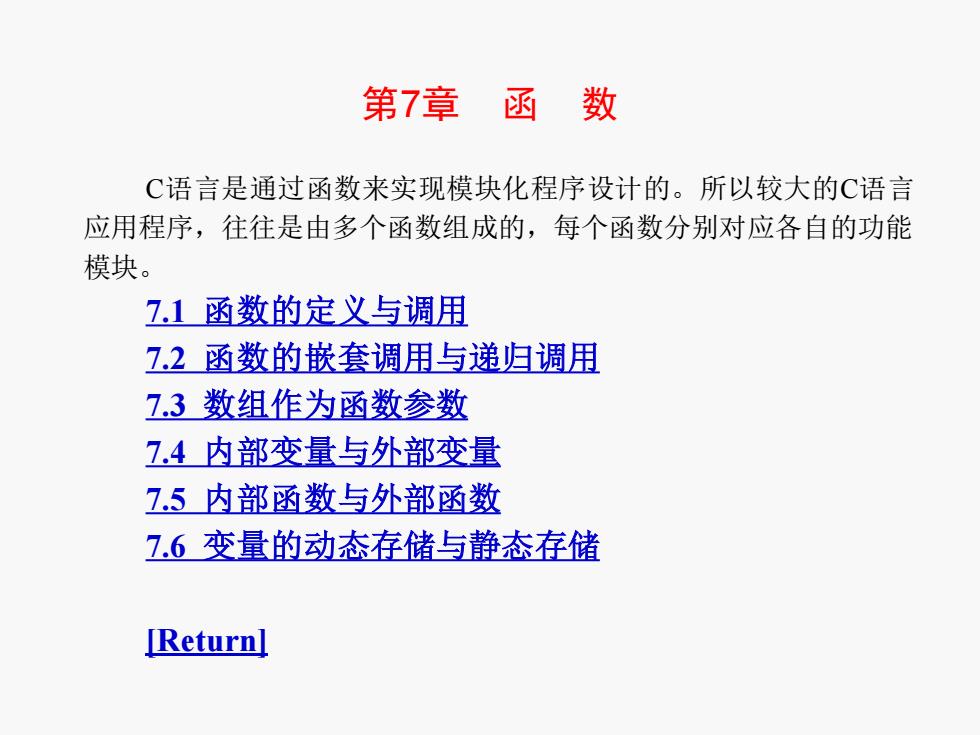 第7章　函　数

C语言是通过函数来实现模块化程序设计的。所以较大的C语言应用程序，往往是由多个函数组成的，每个函数分别对应各自的功能模块。

7.1 函数的定义与调用
7.2 函数的嵌套调用与递归调用
7.3 数组作为函数参数
7.4 内部变量与外部变量
7.5 内部函数与外部函数
7.6 变量的动态存储与静态存储

[Return]